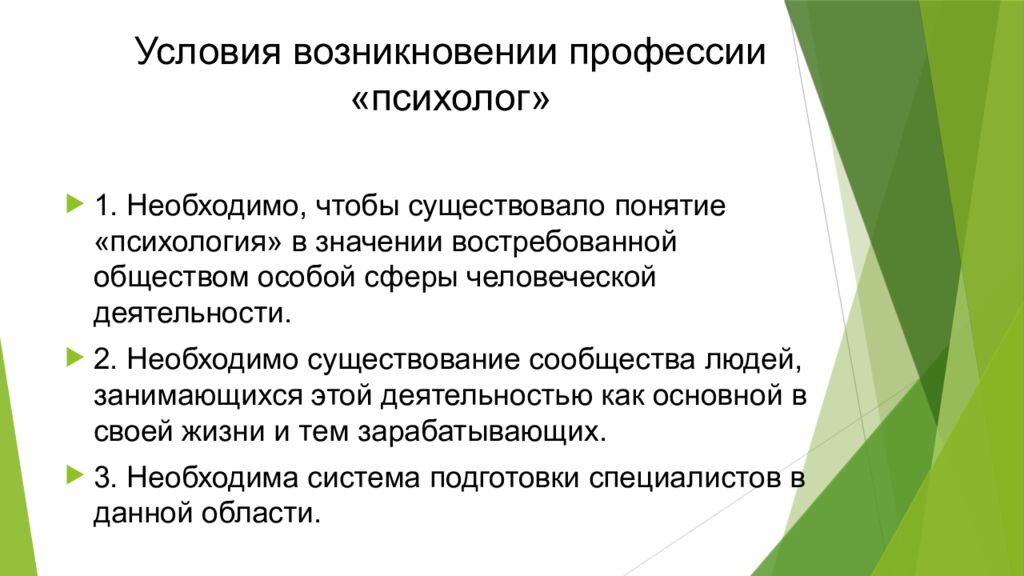 Условия возникновении профессии «психолог»

1. Необходимо, чтобы существовало понятие «психология» в значении востребованной обществом особой сферы человеческой деятельности.

2. Необходимо существование сообщества людей, занимающихся этой деятельностью как основной в своей жизни и тем зарабатывающих.

3. Необходима система подготовки специалистов в данной области.